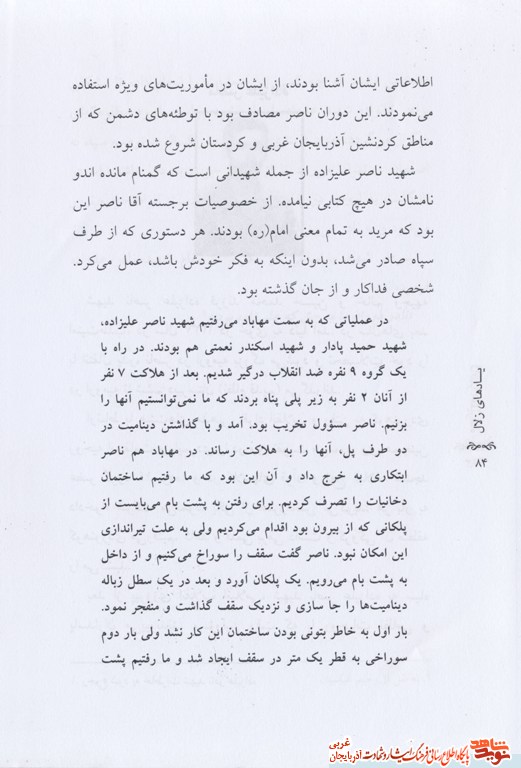 اطلاعاتی ایشان آشنا بودند، از ایشان در مأموریت‌های ویژه استفاده می‌نمودند. این دوران ناصر مصادف بود با توطئه‌های دشمن که از مناطق کردنشین آذربایجان غربی و کردستان شروع شده بود.

شهید ناصر علیزاده از جمله شهیدانی است که گمنام مانده اندو نامشان در هیچ کتابی نیامده. از خصوصیات برجسته آقا ناصر این بود که مرید به تمام معنی امام(ره) بودند. هر دستوری که از طرف سپاه صادر می‌شد، بدون اینکه به فکر خودش باشد، عمل می‌کرد. شخصی فداکار و از جان گذشته بود.

در عملیاتی که به سمت مهاباد می‌رفتیم شهید ناصر علیزاده، شهید حمید پادار و شهید اسکندر نعمتی هم بودند. در راه با یک گروه ۹ نفره ضد انقلاب درگیر شدیم. بعد از هلاکت ۷ نفر از آنان ۲ نفر به زیر پلی پناه بردند که ما نمی‌توانستیم آنها را بزنیم. ناصر مسؤول تخریب بود. آمد و با گذاشتن دینامیت در دو طرف پل، آنها را به هلاکت رساند. در مهاباد هم ناصر ابتکاری به خرج داد و آن این بود که ما رفتیم ساختمان دخانیات را تصرف کردیم. برای رفتن به پشت بام می‌بایست از پلکانی که از بیرون بود اقدام می‌کردیم ولی به علت تیراندازی این امکان نبود. ناصر گفت سقف را سوراخ می‌کنیم و از داخل به پشت بام می‌رویم. یک پلکان آورد و بعد در یک سطل زباله دینامیت‌ها را جا سازی و نزدیک سقف گذاشت و منفجر نمود. بار اول به خاطر بتونی بودن ساختمان این کار نشد ولی بار دوم سوراخی به قطر یک متر در سقف ایجاد شد و ما رفتیم پشت

یادهای زلال
۸۴

نوید شاهد
پایگاه اطلاع رسانی فرهنگ ایثار و شهادت آذربایجان غربی